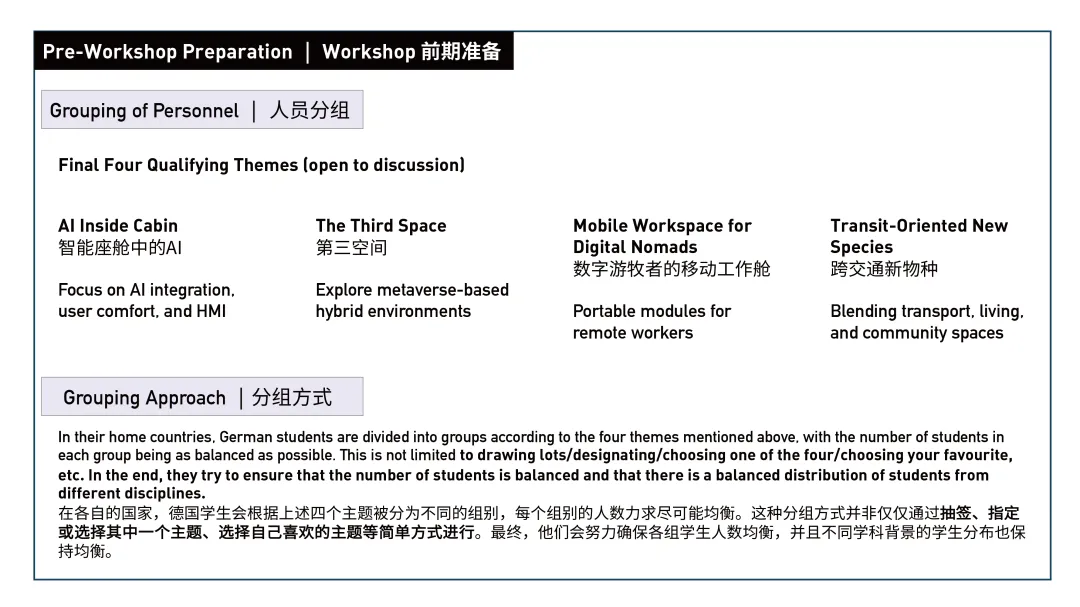 Pre-Workshop Preparation | Workshop 前期准备

Grouping of Personnel | 人员分组

Final Four Qualifying Themes (open to discussion)

AI Inside Cabin
智能座舱中的AI

Focus on AI integration, user comfort, and HMI

The Third Space
第三空间

Explore metaverse-based hybrid environments

Mobile Workspace for Digital Nomads
数字游牧者的移动工作舱

Portable modules for remote workers

Transit-Oriented New Species
跨交通新物种

Blending transport, living, and community spaces

Grouping Approach | 分组方式

In their home countries, German students are divided into groups according to the four themes mentioned above, with the number of students in each group being as balanced as possible. This is not limited to drawing lots/designating/choosing one of the four/choosing your favourite, etc. In the end, they try to ensure that the number of students is balanced and that there is a balanced distribution of students from different disciplines.
在各自的国家，德国学生会根据上述四个主题被分为不同的组别，每个组别的人数力求尽可能均衡。这种分组方式并非仅仅通过抽签、指定或选择其中一个主题、选择自己喜欢的主题等简单方式进行。最终，他们会努力确保各组学生人数均衡，并且不同学科背景的学生分布也保持均衡。